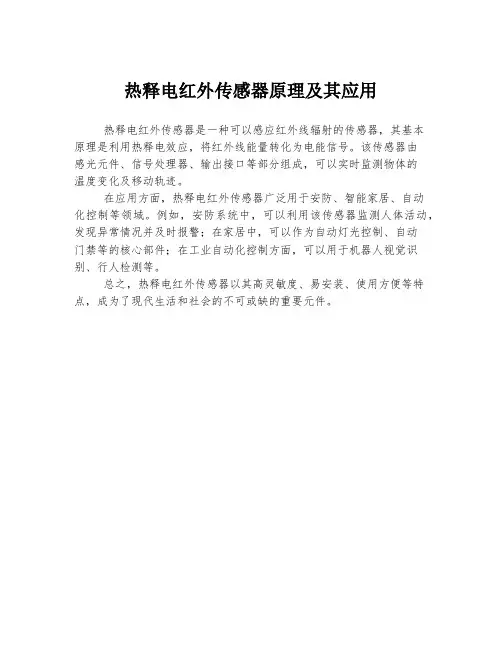 热释电红外传感器原理及其应用

热释电红外传感器是一种可以感应红外线辐射的传感器，其基本原理是利用热释电效应，将红外线能量转化为电能信号。该传感器由感光元件、信号处理器、输出接口等部分组成，可以实时监测物体的温度变化及移动轨迹。

在应用方面，热释电红外传感器广泛用于安防、智能家居、自动化控制等领域。例如，安防系统中，可以利用该传感器监测人体活动，发现异常情况并及时报警；在家居中，可以作为自动灯光控制、自动门禁等的核心部件；在工业自动化控制方面，可以用于机器人视觉识别、行人检测等。

总之，热释电红外传感器以其高灵敏度、易安装、使用方便等特点，成为了现代生活和社会的不可或缺的重要元件。